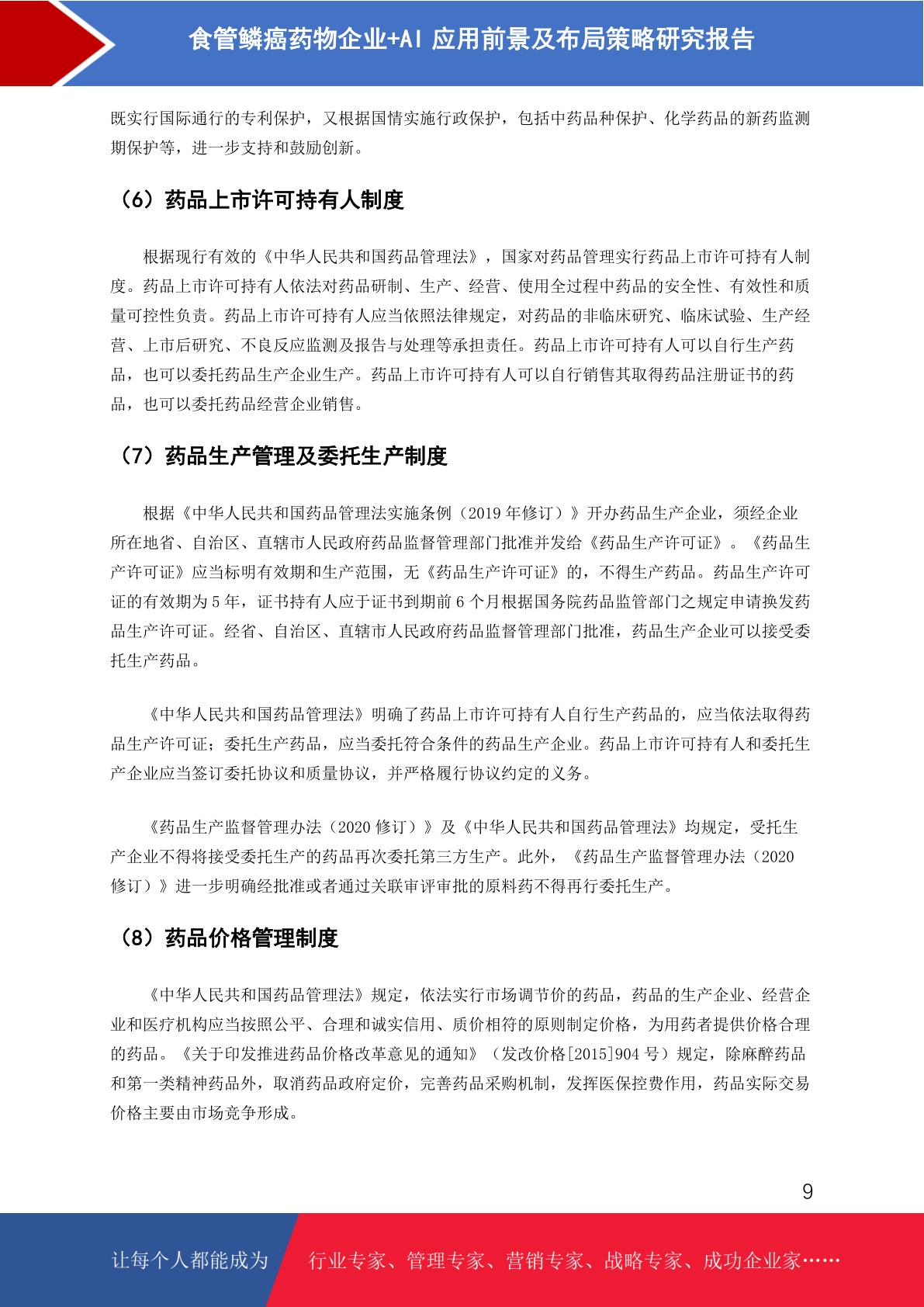 食管鳞癌药物企业+AI 应用前景及布局策略研究报告

既实行国际通行的专利保护，又根据国情实施行政保护，包括中药品种保护、化学药品的新药监测期保护等，进一步支持和鼓励创新。

（6）药品上市许可持有人制度

根据现行有效的《中华人民共和国药品管理法》，国家对药品管理实行药品上市许可持有人制度。药品上市许可持有人依法对药品研制、生产、经营、使用全过程中药品的安全性、有效性和质量可控性负责。药品上市许可持有人应当依照法律规定，对药品的非临床研究、临床试验、生产经营、上市后研究、不良反应监测及报告与处理等承担责任。药品上市许可持有人可以自行生产药品，也可以委托药品生产企业生产。药品上市许可持有人可以自行销售其取得药品注册证书的药品，也可以委托药品经营企业销售。

（7）药品生产管理及委托生产制度

根据《中华人民共和国药品管理法实施条例（2019 年修订）》开办药品生产企业，须经企业所在地省、自治区、直辖市人民政府药品监督管理部门批准并发给《药品生产许可证》。《药品生产许可证》应当标明有效期和生产范围，无《药品生产许可证》的，不得生产药品。药品生产许可证的有效期为 5 年，证书持有人应于证书到期前 6 个月根据国务院药品监管部门之规定申请换发药品生产许可证。经省、自治区、直辖市人民政府药品监督管理部门批准，药品生产企业可以接受委托生产药品。

《中华人民共和国药品管理法》明确了药品上市许可持有人自行生产药品的，应当依法取得药品生产许可证；委托生产药品，应当委托符合条件的药品生产企业。药品上市许可持有人和委托生产企业应当签订委托协议和质量协议，并严格履行协议约定的义务。

《药品生产监督管理办法（2020 修订）》及《中华人民共和国药品管理法》均规定，受托生产企业不得将接受委托生产的药品再次委托第三方生产。此外，《药品生产监督管理办法（2020 修订）》进一步明确经批准或者通过关联审评审批的原料药不得再行委托生产。

（8）药品价格管理制度

《中华人民共和国药品管理法》规定，依法实行市场调节价的药品，药品的生产企业、经营企业和医疗机构应当按照公平、合理和诚实信用、质价相符的原则制定价格，为用药者提供价格合理的药品。《关于印发推进药品价格改革意见的通知》（发改价格[2015]904 号）规定，除麻醉药品和第一类精神药品外，取消药品政府定价，完善药品采购机制，发挥医保控费作用，药品实际交易价格主要由市场竞争形成。

9

让每个人都能成为 行业专家、管理专家、营销专家、战略专家、成功企业家……